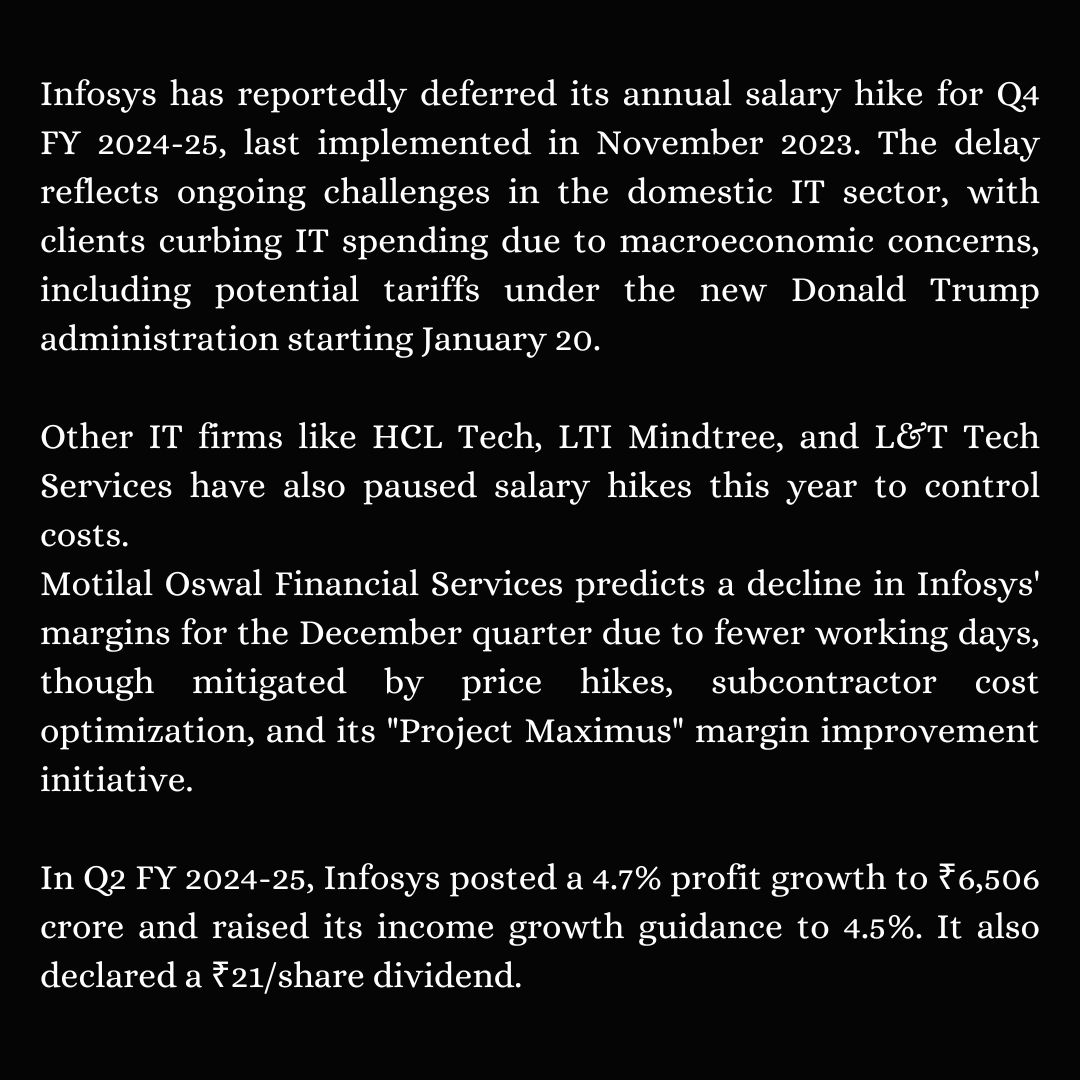 Infosys has reportedly deferred its annual salary hike for Q4 FY 2024-25, last implemented in November 2023. The delay reflects ongoing challenges in the domestic IT sector, with clients curbing IT spending due to macroeconomic concerns, including potential tariffs under the new Donald Trump administration starting January 20.

Other IT firms like HCL Tech, LTI Mindtree, and L&T Tech Services have also paused salary hikes this year to control costs.
Motilal Oswal Financial Services predicts a decline in Infosys' margins for the December quarter due to fewer working days, though mitigated by price hikes, subcontractor cost optimization, and its "Project Maximus" margin improvement initiative.

In Q2 FY 2024-25, Infosys posted a 4.7% profit growth to ₹6,506 crore and raised its income growth guidance to 4.5%. It also declared a ₹21/share dividend.